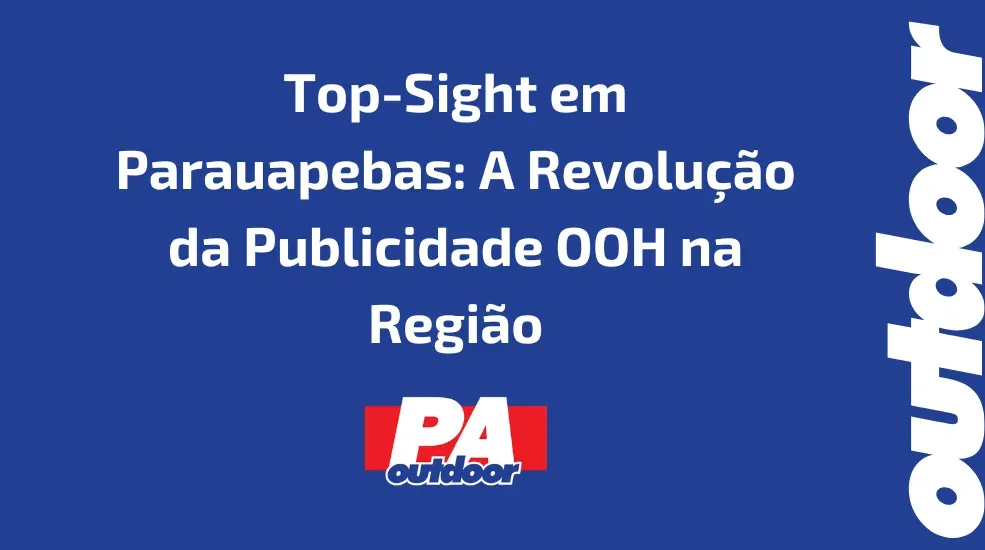 Top-Sight em Parauapebas: A Revolução da Publicidade OOH na Região

PA
outdoor

outdoor